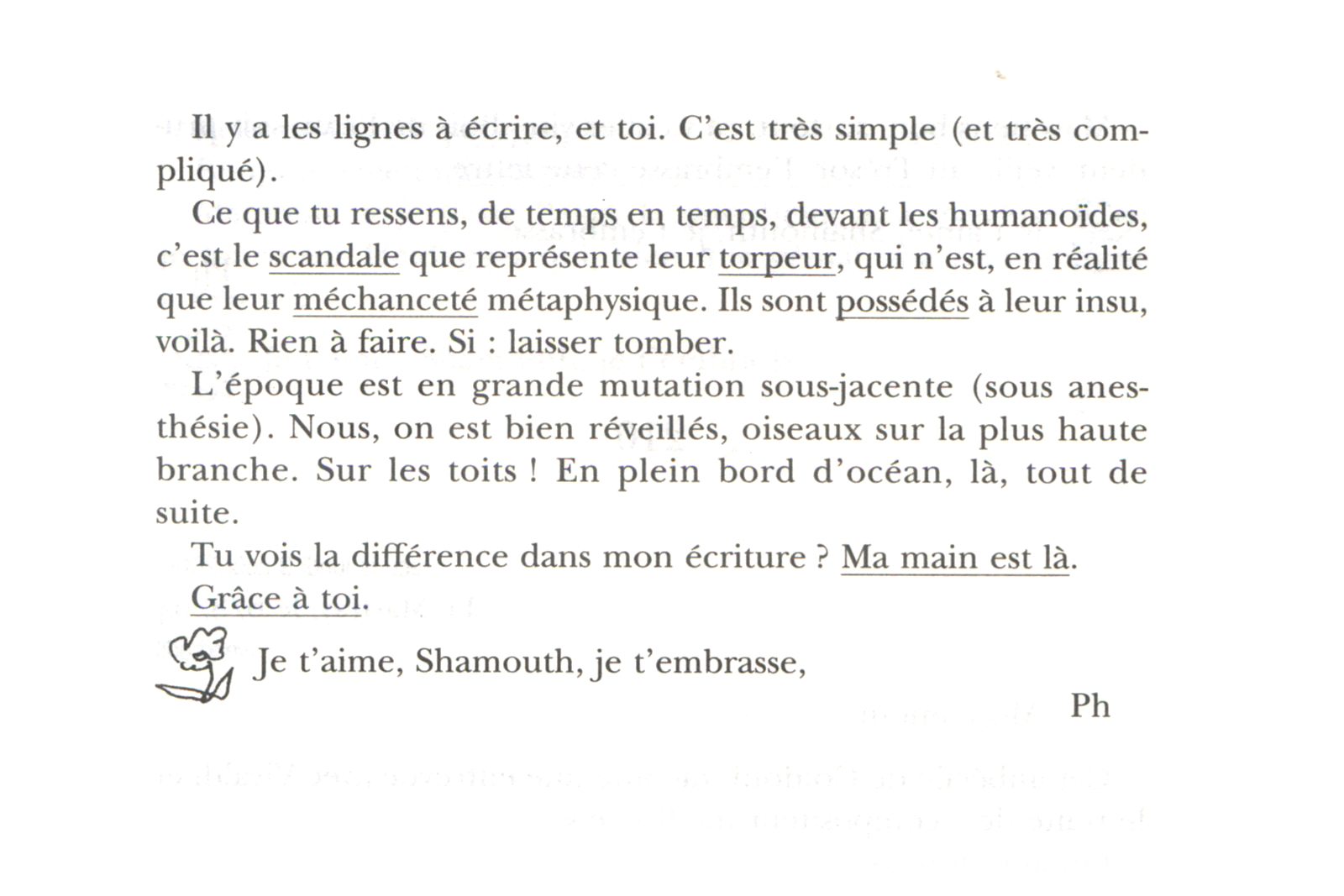 Il y a les lignes à écrire, et toi. C'est très simple (et très compliqué).

Ce que tu ressens, de temps en temps, devant les humanoïdes, c'est le scandale que représente leur torpeur, qui n'est, en réalité que leur méchanceté métaphysique. Ils sont possédés à leur insu, voilà. Rien à faire. Si : laisser tomber.

L'époque est en grande mutation sous-jacente (sous anesthésie). Nous, on est bien réveillés, oiseaux sur la plus haute branche. Sur les toits ! En plein bord d'océan, là, tout de suite.

Tu vois la différence dans mon écriture ? Ma main est là.

Grâce à toi.

Je t'aime, Shamouth, je t'embrasse,

Ph